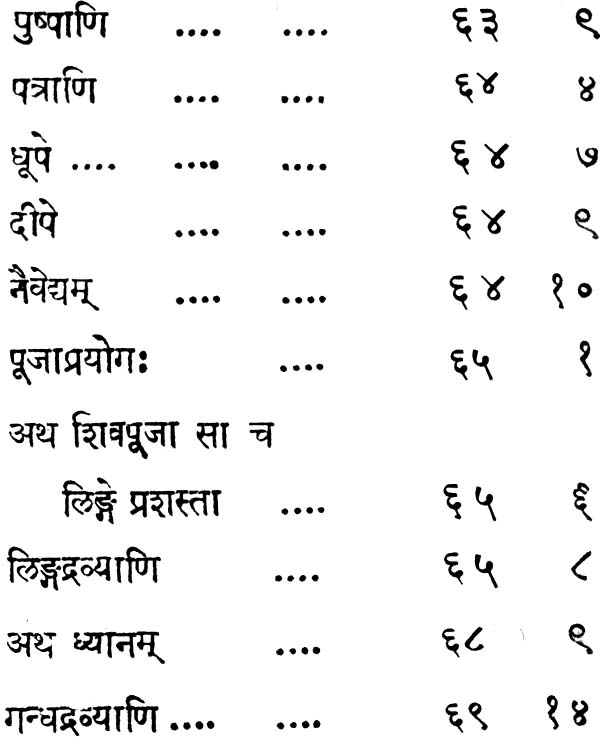 पुष्पाणि ६३ ९
पत्राणि ६४ ४
धूपे ६४ ७
दीपे ६४ ९
नैवेद्यम् ६४ १०
पूजाप्रयोगः ६५ १
अथ शिवपूजा सा च
लिङ्गे प्रशस्ता ६५ ६
लिङ्गद्रव्याणि ६५ ८
अथ ध्यानम् ६८ ९
गन्धद्रव्याणि ६९ १४